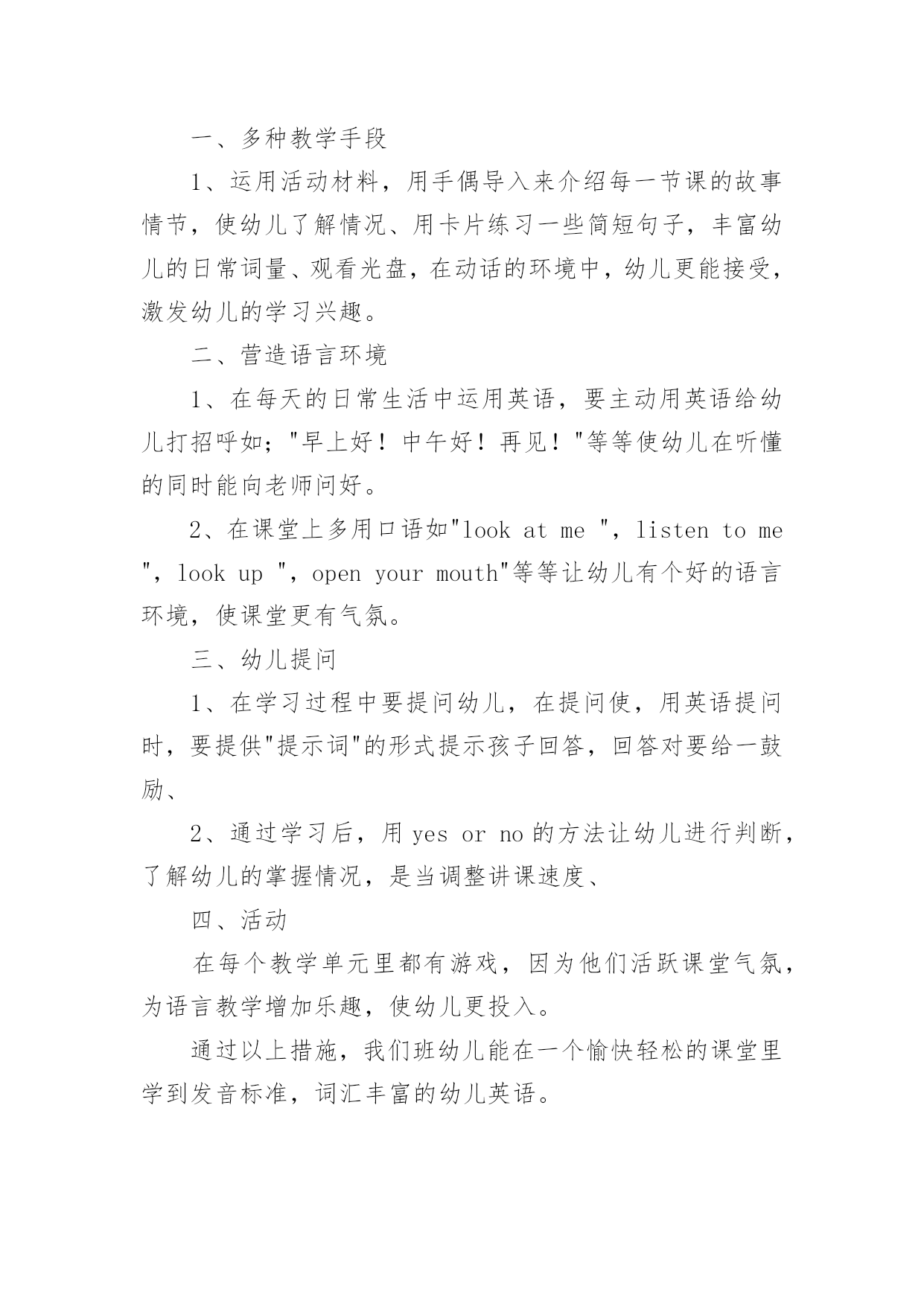 一、多种教学手段

1、运用活动材料，用手偶导入来介绍每一节课的故事情节，使幼儿了解情况、用卡片练习一些简短句子，丰富幼儿的日常词量、观看光盘，在动话的环境中，幼儿更能接受，激发幼儿的学习兴趣。

二、营造语言环境

1、在每天的日常生活中运用英语，要主动用英语给幼儿打招呼如；"早上好！中午好！再见！"等等使幼儿在听懂的同时能向老师问好。

2、在课堂上多用口语如"look at me "，listen to me "，look up "，open your mouth"等等让幼儿有个好的语言环境，使课堂更有气氛。

三、幼儿提问

1、在学习过程中要提问幼儿，在提问使，用英语提问时，要提供"提示词"的形式提示孩子回答，回答对要给一鼓励、

2、通过学习后，用 yes or no 的方法让幼儿进行判断，了解幼儿的掌握情况，是当调整讲课速度、

四、活动

在每个教学单元里都有游戏，因为他们活跃课堂气氛，为语言教学增加乐趣，使幼儿更投入。

通过以上措施，我们班幼儿能在一个愉快轻松的课堂里学到发音标准，词汇丰富的幼儿英语。